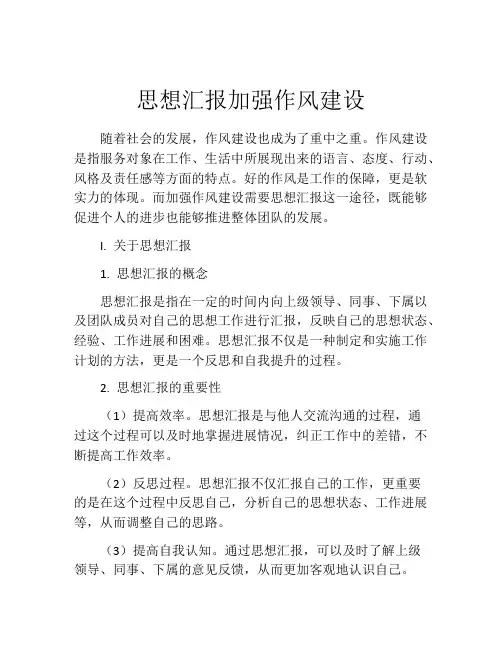 思想汇报加强作风建设

随着社会的发展，作风建设也成为了重中之重。作风建设是指服务对象在工作、生活中所展现出来的语言、态度、行动、风格及责任感等方面的特点。好的作风是工作的保障，更是软实力的体现。而加强作风建设需要思想汇报这一途径，既能够促进个人的进步也能够推进整体团队的发展。

I. 关于思想汇报

1. 思想汇报的概念

思想汇报是指在一定的时间内向上级领导、同事、下属以及团队成员对自己的思想工作进行汇报，反映自己的思想状态、经验、工作进展和困难。思想汇报不仅是一种制定和实施工作计划的方法，更是一个反思和自我提升的过程。

2. 思想汇报的重要性

（1）提高效率。思想汇报是与他人交流沟通的过程，通过这个过程可以及时地掌握进展情况，纠正工作中的差错，不断提高工作效率。

（2）反思过程。思想汇报不仅汇报自己的工作，更重要的是在这个过程中反思自己，分析自己的思想状态、工作进展等，从而调整自己的思路。

（3）提高自我认知。通过思想汇报，可以及时了解上级领导、同事、下属的意见反馈，从而更加客观地认识自己。